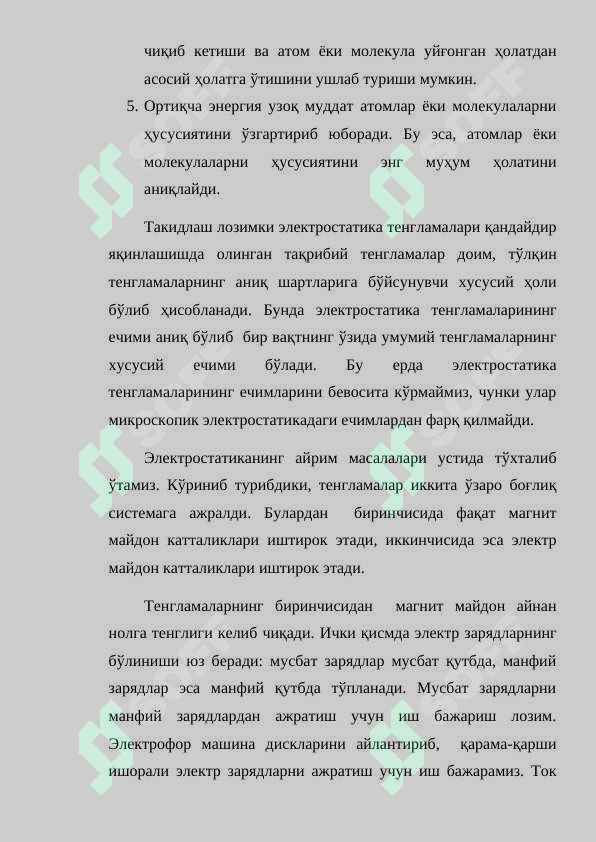 чиқиб кетиши ва атом ёки молекула уйғонган ҳолатдан асосий ҳолатга ўтишини ушлаб туриши мумкин.

5. Ортиқча энергия узоқ муддат атомлар ёки молекулаларни ҳусусиятини ўзгартириб юборади. Бу эса, атомлар ёки молекулаларни ҳусусиятини энг муҳум ҳолатини аниқлайди.

Такидлаш лозимки электростатика тенгламалари қандайдир яқинлашишда олинган тақрибий тенгламалар доим, тўлқин тенгламаларнинг аниқ шартларига бўйсунувчи хусусий ҳоли бўлиб ҳисобланади. Бунда электростатика тенгламаларининг ечими аниқ бўлиб бир вақтнинг ўзида умумий тенгламаларнинг хусусий ечими бўлади. Бу ерда электростатика тенгламаларининг ечимларини бевосита кўрмаймиз, чунки улар микроскопик электростатикадаги ечимлардан фарқ қилмайди.

Электростатиканинг айрим масалалари устида тўхталиб ўтамиз. Кўриниб турибдики, тенгламалар иккита ўзаро боғлиқ системага ажралди. Булардан биринчисида фақат магнит майдон катталиклари иштирок этади, иккинчисида эса электр майдон катталиклари иштирок этади.

Тенгламаларнинг биринчисидан магнит майдон айнан нолга тенглиги келиб чиқади. Ички қисмда электр зарядларнинг бўлиниши юз беради: мусбат зарядлар мусбат қутбда, манфий зарядлар эса манфий қутбда тўпланади. Мусбат зарядларни манфий зарядлардан ажратиш учун иш бажариш лозим. Электрофор машина дискларини айлантириб, қарама-қарши ишорали электр зарядларни ажратиш учун иш бажарамиз. Ток